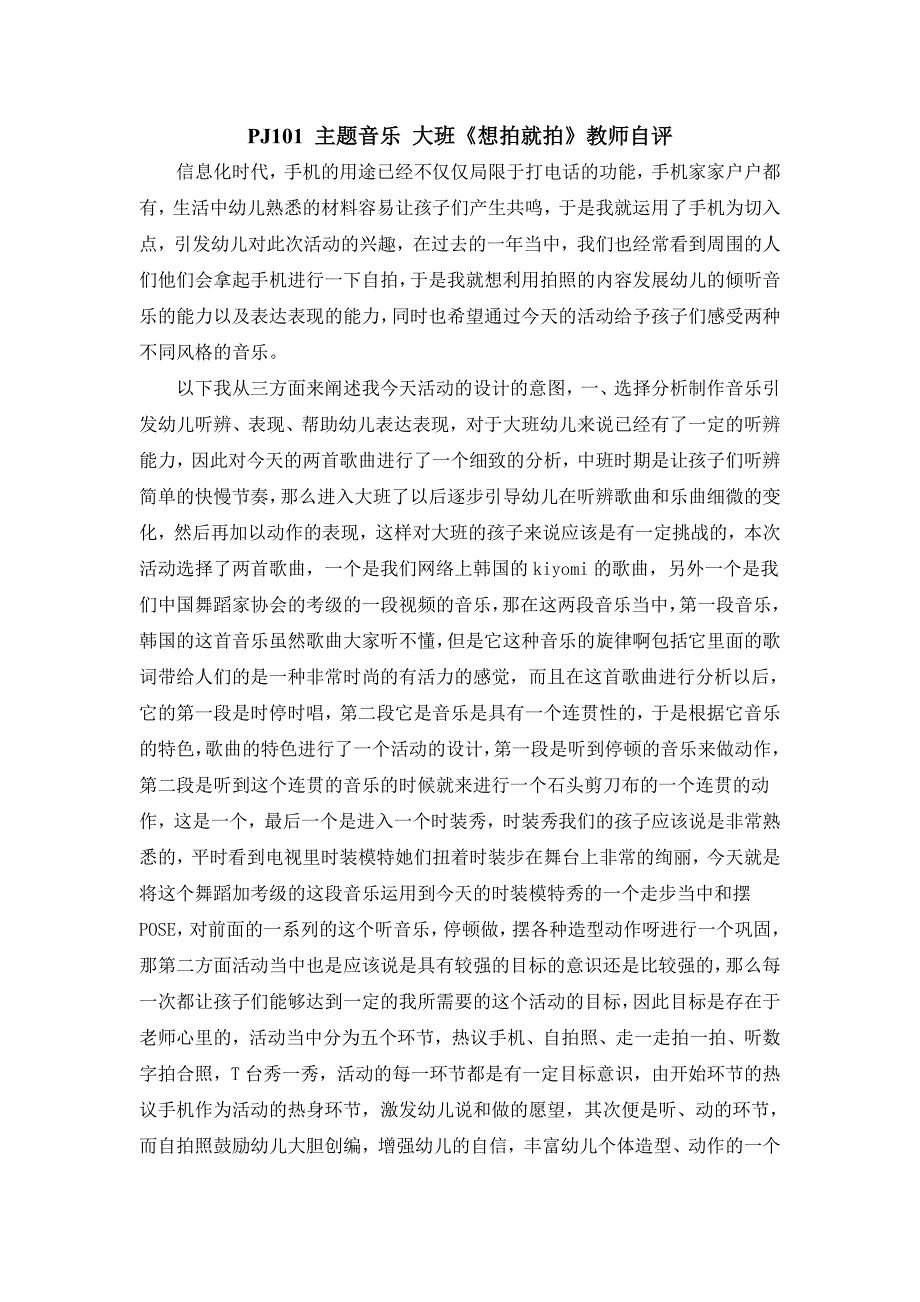 PJ101 主题音乐 大班《想拍就拍》教师自评

信息化时代，手机的用途已经不仅仅局限于打电话的功能，手机家家户户都有，生活中幼儿熟悉的材料容易让孩子们产生共鸣，于是我就运用了手机为切入点，引发幼儿对此次活动的兴趣，在过去的一年当中，我们也经常看到周围的人们他们会拿起手机进行一下自拍，于是我就想利用拍照的内容发展幼儿的倾听音乐的能力以及表达表现的能力，同时也希望通过今天的活动给予孩子们感受两种不同风格的音乐。

以下我从三方面来阐述我今天活动的设计的意图，一、选择分析制作音乐引发幼儿听辨、表现、帮助幼儿表达表现，对于大班幼儿来说已经有了一定的听辨能力，因此对今天的两首歌曲进行了一个细致的分析，中班时期是让孩子们听辨简单的快慢节奏，那么进入大班了以后逐步引导幼儿在听辨歌曲和乐曲细微的变化，然后再加以动作的表现，这样对大班的孩子来说应该是有一定挑战的，本次活动选择了两首歌曲，一个是我们网络上韩国的 kiyomi 的歌曲，另外一个是我们中国舞蹈家协会的考级的一段视频的音乐，那在这两段音乐当中，第一段音乐，韩国的这首音乐虽然歌曲大家听不懂，但是它这种音乐的旋律啊包括它里面的歌词带给人们的是一种非常时尚的有活力的感觉，而且在这首歌曲进行分析以后，它的第一段是时停时唱，第二段它是音乐是具有一个连贯性的，于是根据它音乐的特色，歌曲的特色进行了一个活动的设计，第一段是听到停顿的音乐来做动作，第二段是听到这个连贯的音乐的时候就来进行一个石头剪刀布的一个连贯的动作，这是一个，最后一个是进入一个时装秀，时装秀我们的孩子应该说是非常熟悉的，平时看到电视里时装模特她们扭着时装步在舞台上非常的绚丽，今天就是将这个舞蹈加考级的这段音乐运用到今天的时装模特秀的一个走步当中和摆 POSE，对前面的一系列的这个听音乐，停顿做，摆各种造型动作呀进行一个巩固，那第二方面活动当中也是应该说是具有较强的目标的意识还是比较强的，那么每一次都让孩子们能够达到一定的我所需要的这个活动的目标，因此目标是存在于老师心里的，活动当中分为五个环节，热议手机、自拍照、走一走拍一拍、听数字拍合照，T 台秀一秀，活动的每一环节都是有一定目标意识，由开始环节的热议手机作为活动的热身环节，激发幼儿说和做的愿望，其次便是听、动的环节，而自拍照鼓励幼儿大胆创编，增强幼儿的自信，丰富幼儿个体造型、动作的一个